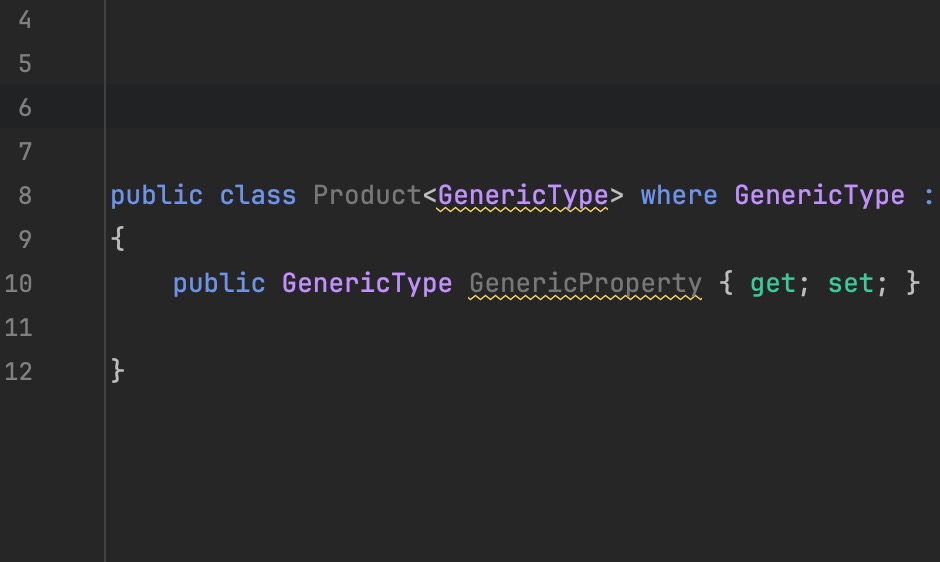 4
5
6
7
8 public class Product<GenericType> where GenericType :
9 {
10 public GenericType GenericProperty { get; set; }
11
12 }